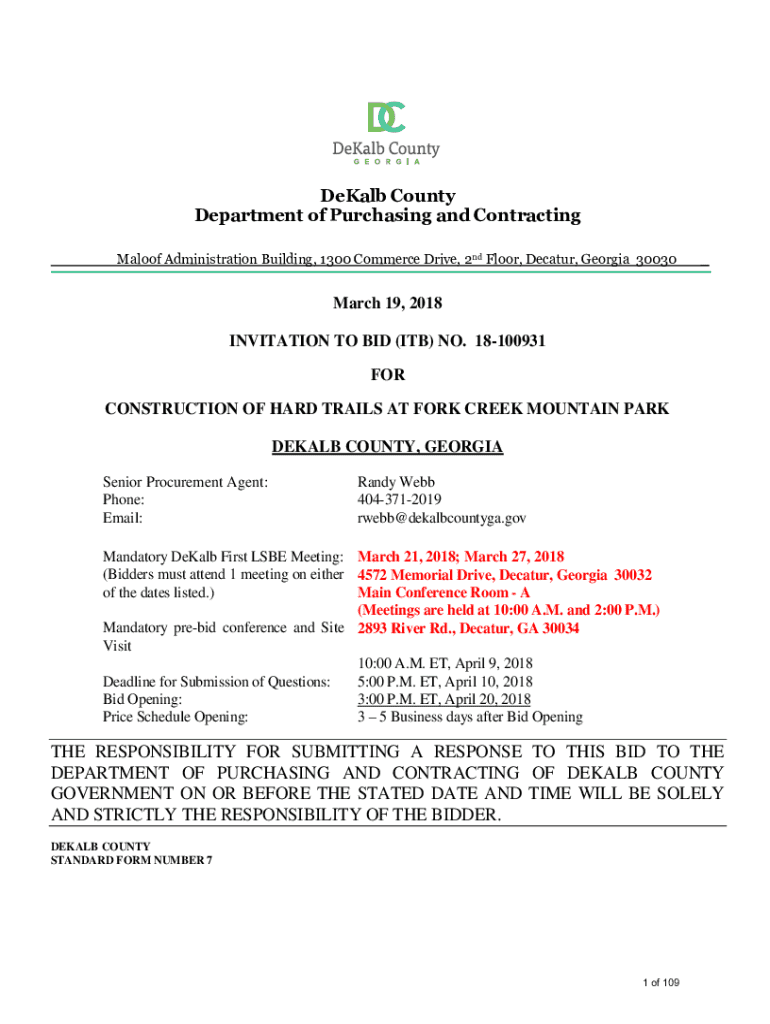 DC
DeKalb County
GEORGIA

DeKalb County
Department of Purchasing and Contracting

Maloof Administration Building, 1300 Commerce Drive, 2nd Floor, Decatur, Georgia 30030

March 19, 2018

INVITATION TO BID (ITB) NO. 18-100931

FOR

CONSTRUCTION OF HARD TRAILS AT FORK CREEK MOUNTAIN PARK

DEKALB COUNTY, GEORGIA

| | |
|---|---|
| Senior Procurement Agent: | Randy Webb |
| Phone: | 404-371-2019 |
| Email: | rwebb@dekalbcountyga.gov |
| Mandatory DeKalb First LSBE Meeting: (Bidders must attend 1 meeting on either of the dates listed.) | March 21, 2018; March 27, 2018 4572 Memorial Drive, Decatur, Georgia 30032 Main Conference Room - A (Meetings are held at 10:00 A.M. and 2:00 P.M.) |
| Mandatory pre-bid conference and Site Visit | 2893 River Rd., Decatur, GA 30034 10:00 A.M. ET, April 9, 2018 |
| Deadline for Submission of Questions: | 5:00 P.M. ET, April 10, 2018 |
| Bid Opening: | 3:00 P.M. ET, April 20, 2018 |
| Price Schedule Opening: | 3 – 5 Business days after Bid Opening |

THE RESPONSIBILITY FOR SUBMITTING A RESPONSE TO THIS BID TO THE DEPARTMENT OF PURCHASING AND CONTRACTING OF DEKALB COUNTY GOVERNMENT ON OR BEFORE THE STATED DATE AND TIME WILL BE SOLELY AND STRICTLY THE RESPONSIBILITY OF THE BIDDER.

DEKALB COUNTY
STANDARD FORM NUMBER 7

1 of 109